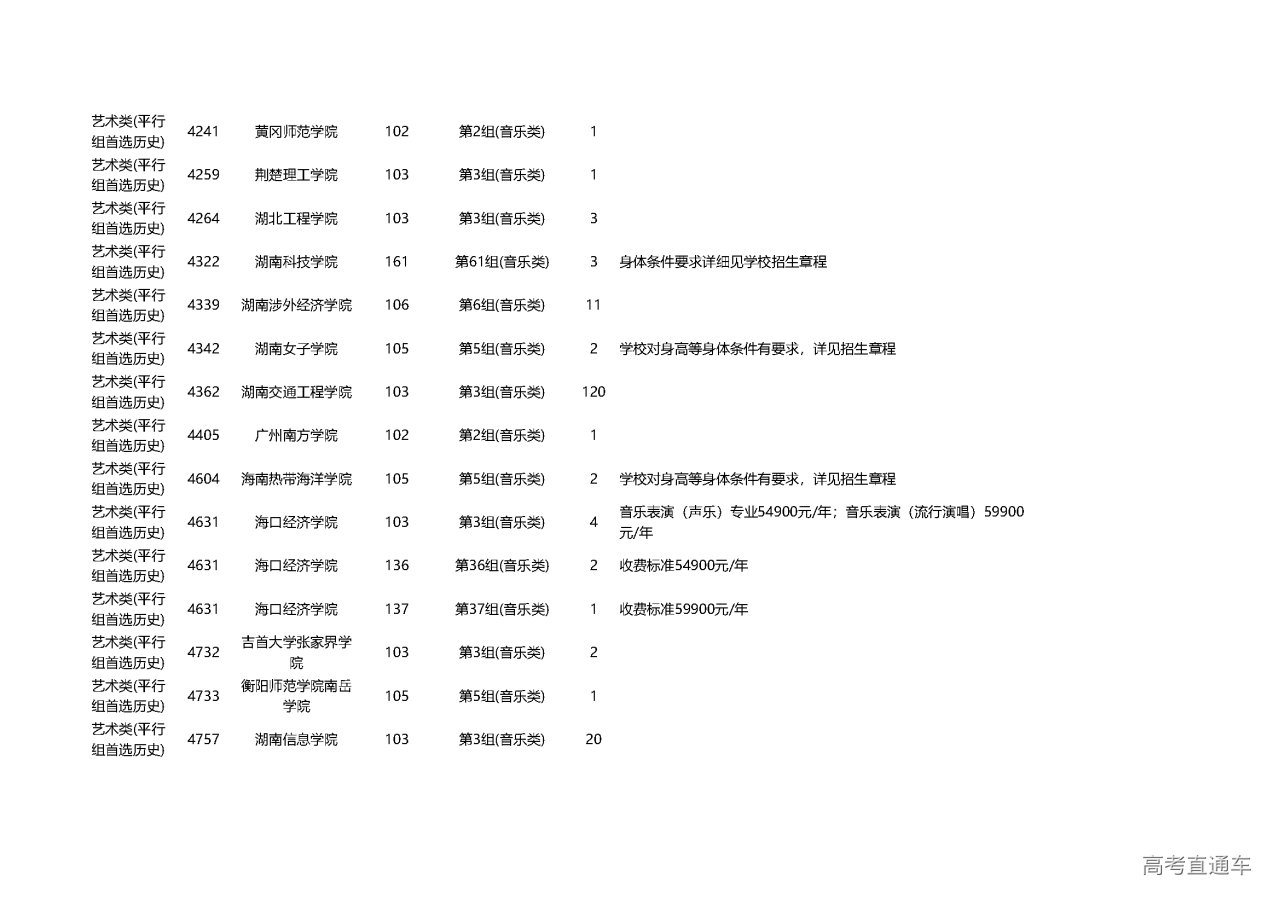 | | | | | | | |
|---|---|---|---|---|---|---|
| 艺术类(平行组首选历史) | 4241 | 黄冈师范学院 | 102 | 第2组(音乐类) | 1 | |
| 艺术类(平行组首选历史) | 4259 | 荆楚理工学院 | 103 | 第3组(音乐类) | 1 | |
| 艺术类(平行组首选历史) | 4264 | 湖北工程学院 | 103 | 第3组(音乐类) | 3 | |
| 艺术类(平行组首选历史) | 4322 | 湖南科技学院 | 161 | 第61组(音乐类) | 3 | 身体条件要求详细见学校招生章程 |
| 艺术类(平行组首选历史) | 4339 | 湖南涉外经济学院 | 106 | 第6组(音乐类) | 11 | |
| 艺术类(平行组首选历史) | 4342 | 湖南女子学院 | 105 | 第5组(音乐类) | 2 | 学校对身高等身体条件有要求，详见招生章程 |
| 艺术类(平行组首选历史) | 4362 | 湖南交通工程学院 | 103 | 第3组(音乐类) | 120 | |
| 艺术类(平行组首选历史) | 4405 | 广州南方学院 | 102 | 第2组(音乐类) | 1 | |
| 艺术类(平行组首选历史) | 4604 | 海南热带海洋学院 | 105 | 第5组(音乐类) | 2 | 学校对身高等身体条件有要求，详见招生章程 |
| 艺术类(平行组首选历史) | 4631 | 海口经济学院 | 103 | 第3组(音乐类) | 4 | 音乐表演（声乐）专业54900元/年；音乐表演（流行演唱）59900元/年 |
| 艺术类(平行组首选历史) | 4631 | 海口经济学院 | 136 | 第36组(音乐类) | 2 | 收费标准54900元/年 |
| 艺术类(平行组首选历史) | 4631 | 海口经济学院 | 137 | 第37组(音乐类) | 1 | 收费标准59900元/年 |
| 艺术类(平行组首选历史) | 4732 | 吉首大学张家界学院 | 103 | 第3组(音乐类) | 2 | |
| 艺术类(平行组首选历史) | 4733 | 衡阳师范学院南岳学院 | 105 | 第5组(音乐类) | 1 | |
| 艺术类(平行组首选历史) | 4757 | 湖南信息学院 | 103 | 第3组(音乐类) | 20 | |

高考直通车